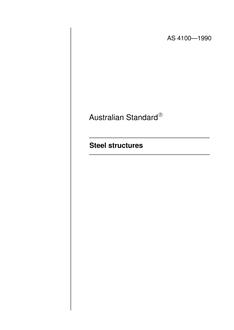 AS 4100—1990

Australian Standard®

Steel structures